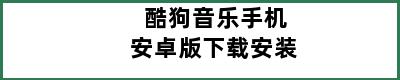 酷狗音乐手机
安卓版下载安装